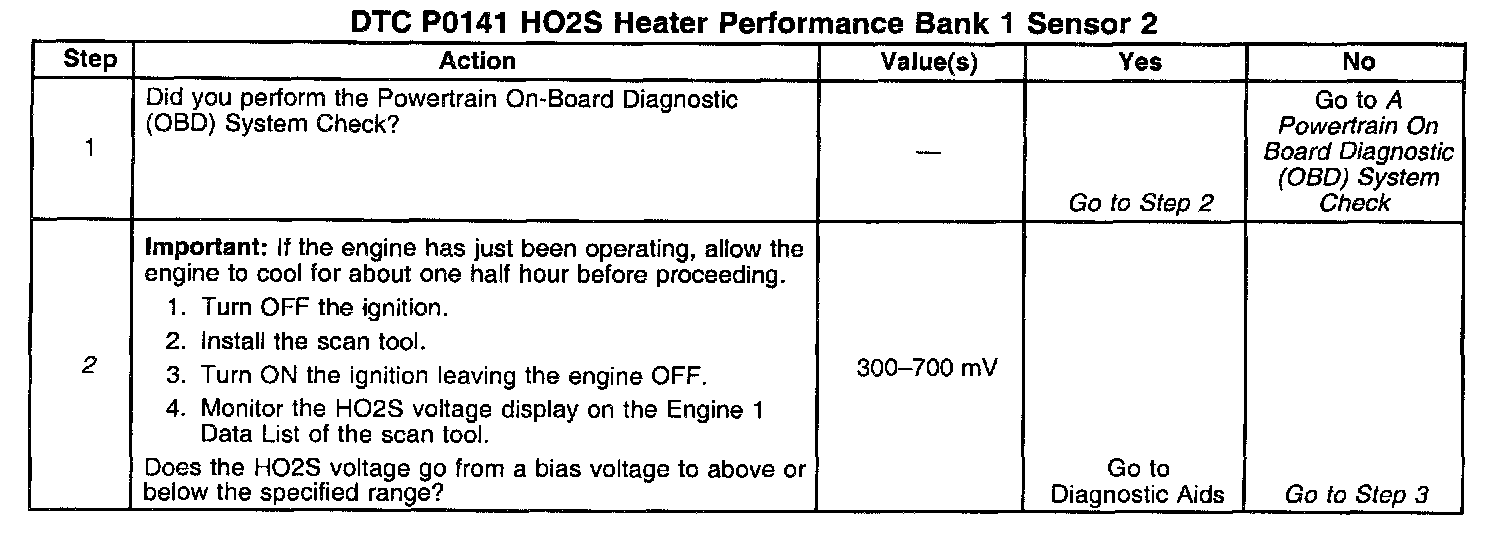 DTC P0141 HO2S Heater Performance Bank 1 Sensor 2

| Step | Action | Value(s) | Yes | No |
|---|---|---|---|---|
| 1 | Did you perform the Powertrain On-Board Diagnostic (OBD) System Check? | — | Go to Step 2 | Go to A Powertrain On Board Diagnostic (OBD) System Check |
| 2 | Important: If the engine has just been operating, allow the engine to cool for about one half hour before proceeding. 1. Turn OFF the ignition. 2. Install the scan tool. 3. Turn ON the ignition leaving the engine OFF. 4. Monitor the HO2S voltage display on the Engine 1 Data List of the scan tool. Does the HO2S voltage go from a bias voltage to above or below the specified range? | 300–700 mV | Go to Diagnostic Aids | Go to Step 3 |